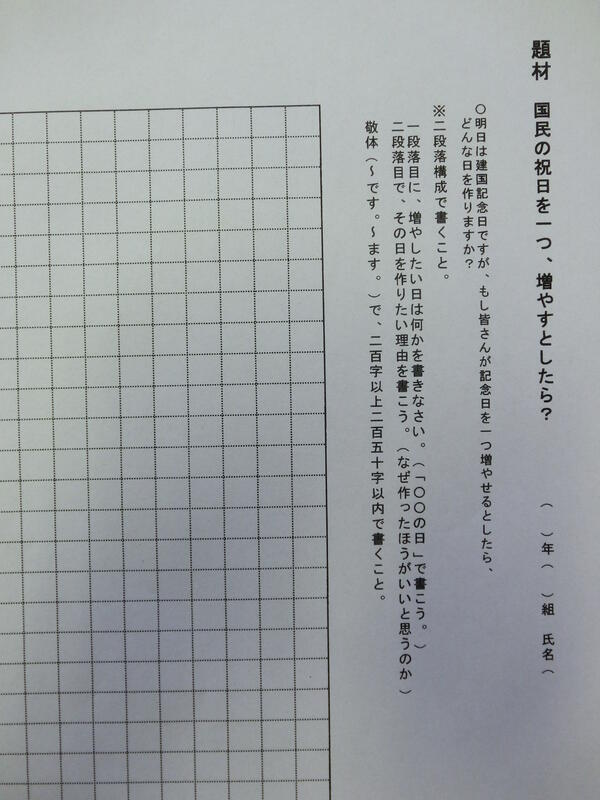 題材　国民の祝日を一つ、増やすとしたら？

（　）年（　）組　氏名（

○明日は建国記念日ですが、もし皆さんが記念日を一つ増やせるとしたら、どんな日を作りますか？

※二段落構成で書くこと。

一段落目に、増やしたい日は何かを書きなさい。（「○○の日」で書こう。）
二段落目で、その日を作りたい理由を書こう。（なぜ作ったほうがいいと思うのか）
敬体（～です。～ます。）で、二百字以上二百五十字以内で書くこと。